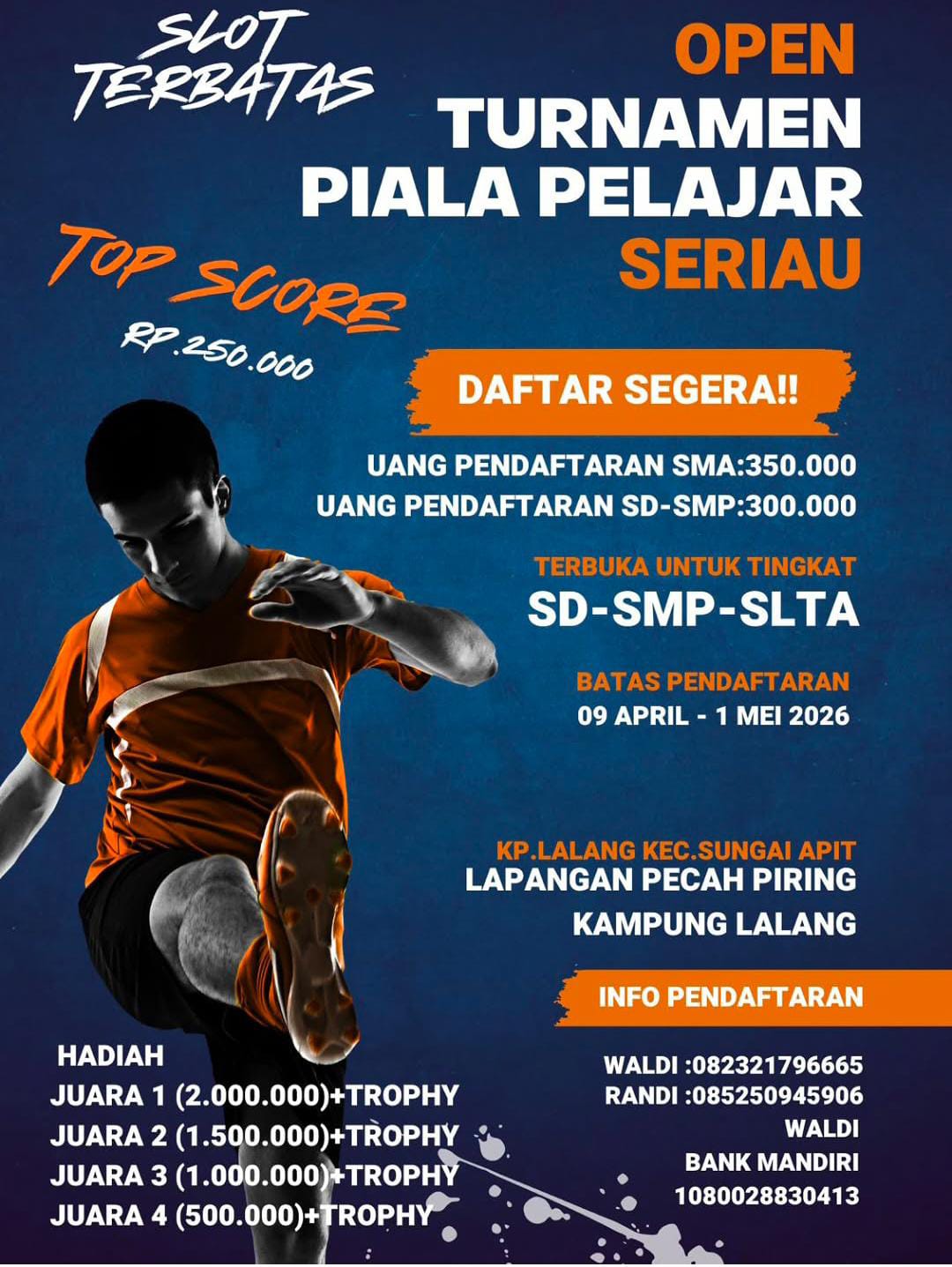 SLOT TERBATAS

OPEN
TURNAMEN
PIALA PELAJAR
SERIAU

TOP SCORE
RP.250.000

DAFTAR SEGERA!!

UANG PENDAFTARAN SMA:350.000
UANG PENDAFTARAN SD-SMP:300.000

TERBUKA UNTUK TINGKAT
SD-SMP-SLTA

BATAS PENDAFTARAN
09 APRIL - 1 MEI 2026

KP.LALANG KEC.SUNGAI APIT
LAPANGAN PECAH PIRING
KAMPUNG LALANG

INFO PENDAFTARAN

WALDI :082321796665
RANDI :085250945906
WALDI
BANK MANDIRI
1080028830413

HADIAH
JUARA 1 (2.000.000)+TROPHY
JUARA 2 (1.500.000)+TROPHY
JUARA 3 (1.000.000)+TROPHY
JUARA 4 (500.000)+TROPHY